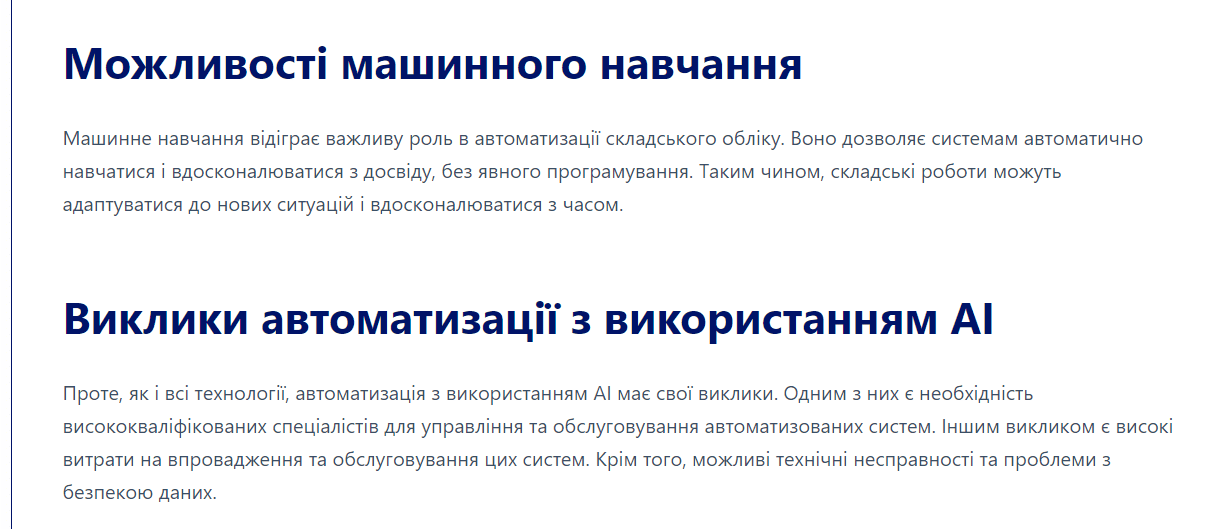 Можливості машинного навчання

Машинне навчання відіграє важливу роль в автоматизації складського обліку. Воно дозволяє системам автоматично навчатися і вдосконалюватися з досвіду, без явного програмування. Таким чином, складські роботи можуть адаптуватися до нових ситуацій і вдосконалюватися з часом.

Виклики автоматизації з використанням AI

Проте, як і всі технології, автоматизація з використанням AI має свої виклики. Одним з них є необхідність висококваліфікованих спеціалістів для управління та обслуговування автоматизованих систем. Іншим викликом є високі витрати на впровадження та обслуговування цих систем. Крім того, можливі технічні несправності та проблеми з безпекою даних.